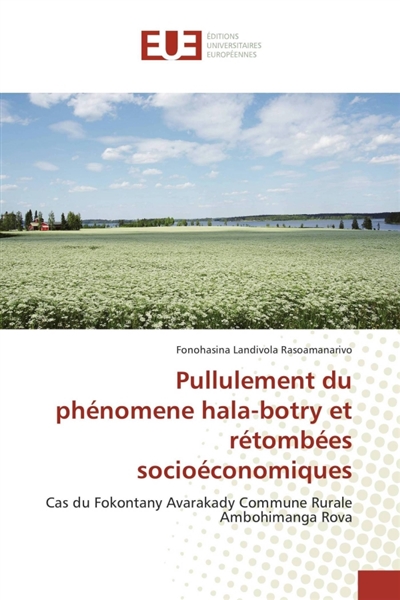 EUE
ÉDITIONS
UNIVERSITAIRES
EUROPÉENNES

Fonohasina Landivola Rasoamanarivo

Pullulement du phénomene hala-botry et rétombées socioéconomiques

Cas du Fokontany Avarakady Commune Rurale Ambohimanga Rova